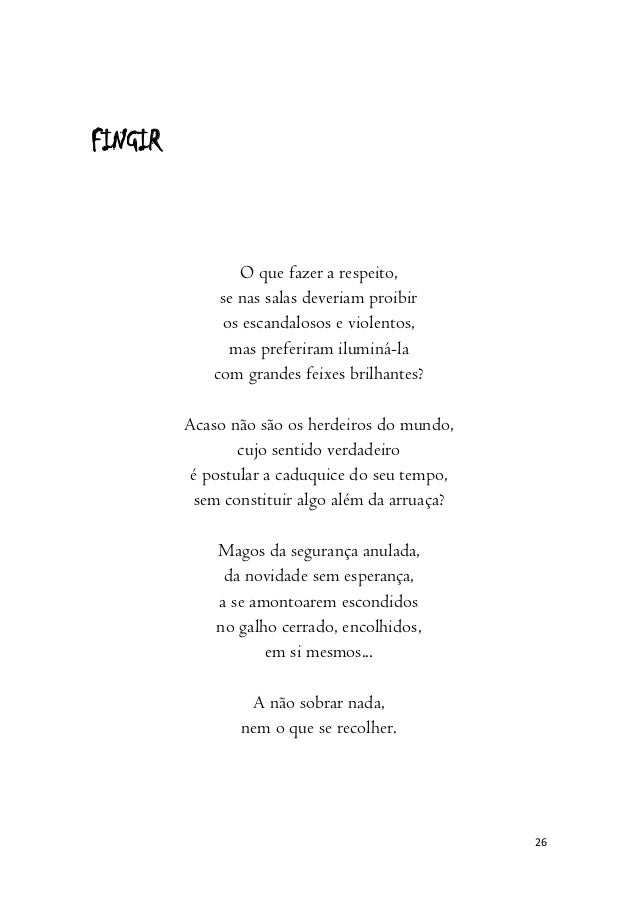 FINGIR

O que fazer a respeito,
se nas salas deveriam proibir
os escandalosos e violentos,
mas preferiram iluminá-la
com grandes feixes brilhantes?

Acaso não são os herdeiros do mundo,
cujo sentido verdadeiro
é postular a caduquice do seu tempo,
sem constituir algo além da arruaça?

Magos da segurança anulada,
da novidade sem esperança,
a se amontoarem escondidos
no galho cerrado, encolhidos,
em si mesmos...

A não sobrar nada,
nem o que se recolher.

26